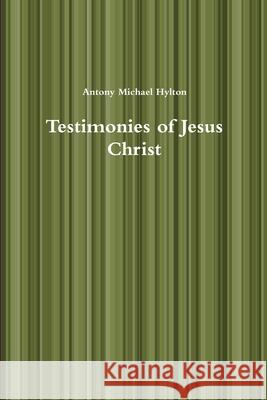 Antony Michael Hylton

Testimonies of Jesus Christ

Kraina Książek